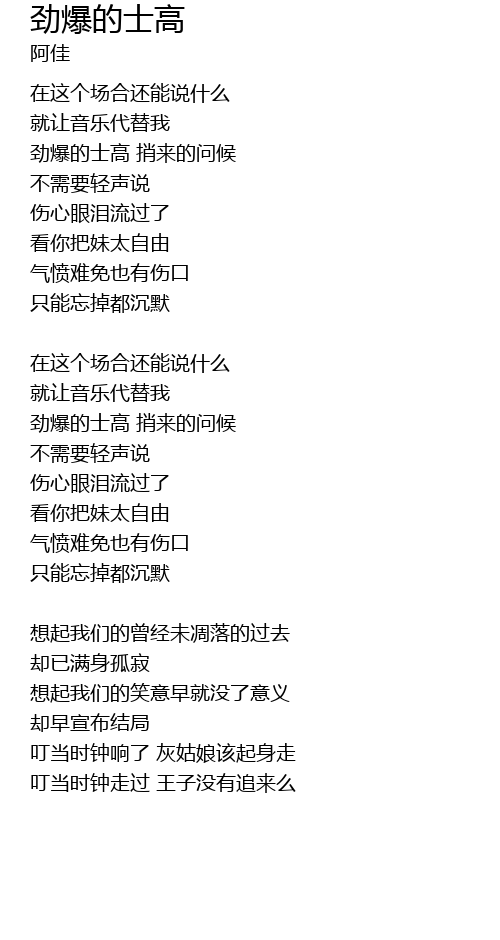 劲爆的士高
阿佳

在这个场合还能说什么
就让音乐代替我
劲爆的士高 捎来的问候
不需要轻声说
伤心眼泪流过了
看你把妹太自由
气愤难免也有伤口
只能忘掉都沉默

在这个场合还能说什么
就让音乐代替我
劲爆的士高 捎来的问候
不需要轻声说
伤心眼泪流过了
看你把妹太自由
气愤难免也有伤口
只能忘掉都沉默

想起我们的曾经未凋落的过去
却已满身孤寂
想起我们的笑意早就没了意义
却早宣布结局
叮当时钟响了 灰姑娘该起身走
叮当时钟走过 王子没有追来么